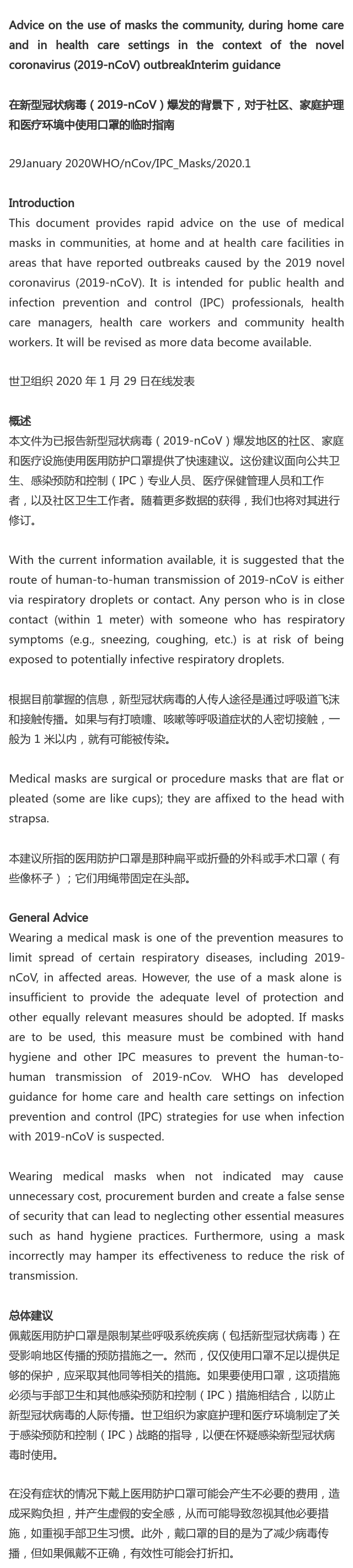 Advice on the use of masks the community, during home care and in health care settings in the context of the novel coronavirus (2019-nCoV) outbreakInterim guidance

在新型冠状病毒（2019-nCoV）爆发的背景下，对于社区、家庭护理和医疗环境中使用口罩的临时指南

29January 2020WHO/nCov/IPC_Masks/2020.1

Introduction
This document provides rapid advice on the use of medical masks in communities, at home and at health care facilities in areas that have reported outbreaks caused by the 2019 novel coronavirus (2019-nCoV). It is intended for public health and infection prevention and control (IPC) professionals, health care managers, health care workers and community health workers. It will be revised as more data become available.

世卫组织 2020 年 1 月 29 日在线发表

概述
本文件为已报告新型冠状病毒（2019-nCoV）爆发地区的社区、家庭和医疗设施使用医用防护口罩提供了快速建议。这份建议面向公共卫生、感染预防和控制（IPC）专业人员、医疗保健管理人员和工作者，以及社区卫生工作者。随着更多数据的获得，我们也将对其进行修订。

With the current information available, it is suggested that the route of human-to-human transmission of 2019-nCoV is either via respiratory droplets or contact. Any person who is in close contact (within 1 meter) with someone who has respiratory symptoms (e.g., sneezing, coughing, etc.) is at risk of being exposed to potentially infective respiratory droplets.

根据目前掌握的信息，新型冠状病毒的人传人途径是通过呼吸道飞沫和接触传播。如果与有打喷嚏、咳嗽等呼吸道症状的人密切接触，一般为 1 米以内，就有可能被传染。

Medical masks are surgical or procedure masks that are flat or pleated (some are like cups); they are affixed to the head with strapsa.

本建议所指的医用防护口罩是那种扁平或折叠的外科或手术口罩（有些像杯子）；它们用绳带固定在头部。

General Advice
Wearing a medical mask is one of the prevention measures to limit spread of certain respiratory diseases, including 2019-nCoV, in affected areas. However, the use of a mask alone is insufficient to provide the adequate level of protection and other equally relevant measures should be adopted. If masks are to be used, this measure must be combined with hand hygiene and other IPC measures to prevent the human-to-human transmission of 2019-nCov. WHO has developed guidance for home care and health care settings on infection prevention and control (IPC) strategies for use when infection with 2019-nCoV is suspected.

Wearing medical masks when not indicated may cause unnecessary cost, procurement burden and create a false sense of security that can lead to neglecting other essential measures such as hand hygiene practices. Furthermore, using a mask incorrectly may hamper its effectiveness to reduce the risk of transmission.

总体建议
佩戴医用防护口罩是限制某些呼吸系统疾病（包括新型冠状病毒）在受影响地区传播的预防措施之一。然而，仅仅使用口罩不足以提供足够的保护，应采取其他同等相关的措施。如果要使用口罩，这项措施必须与手部卫生和其他感染预防和控制（IPC）措施相结合，以防止新型冠状病毒的人际传播。世卫组织为家庭护理和医疗环境制定了关于感染预防和控制（IPC）战略的指导，以便在怀疑感染新型冠状病毒时使用。

在没有症状的情况下戴上医用防护口罩可能会产生不必要的费用，造成采购负担，并产生虚假的安全感，从而可能导致忽视其他必要措施，如重视手部卫生习惯。此外，戴口罩的目的是为了减少病毒传播，但如果佩戴不正确，有效性可能会打折扣。